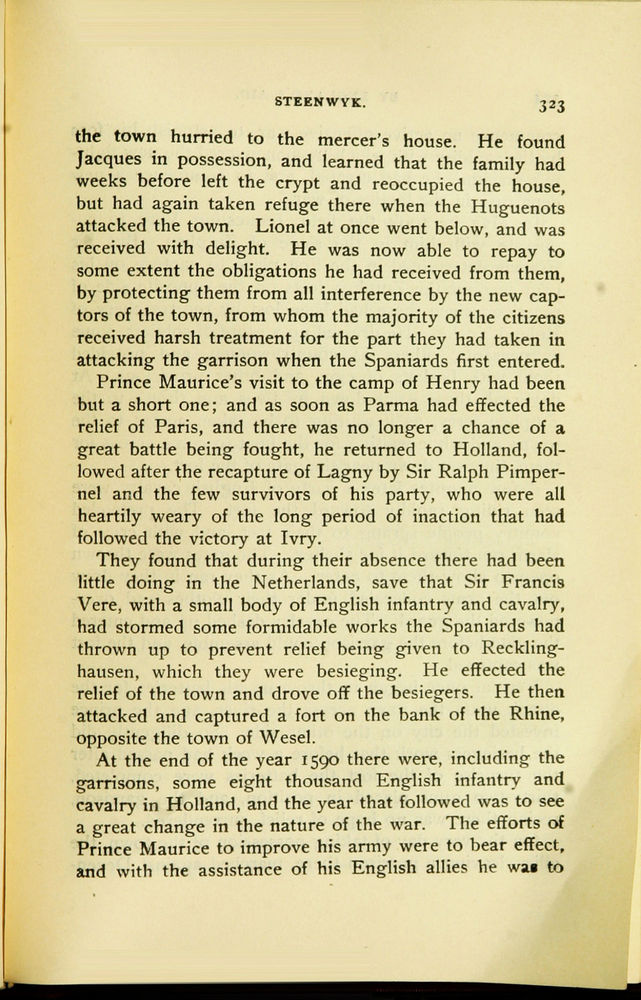 STEENWYK. 323

the town hurried to the mercer's house. He found Jacques in possession, and learned that the family had weeks before left the crypt and reoccupied the house, but had again taken refuge there when the Huguenots attacked the town. Lionel at once went below, and was received with delight. He was now able to repay to some extent the obligations he had received from them, by protecting them from all interference by the new captors of the town, from whom the majority of the citizens received harsh treatment for the part they had taken in attacking the garrison when the Spaniards first entered.

Prince Maurice's visit to the camp of Henry had been but a short one; and as soon as Parma had effected the relief of Paris, and there was no longer a chance of a great battle being fought, he returned to Holland, followed after the recapture of Lagny by Sir Ralph Pimpernel and the few survivors of his party, who were all heartily weary of the long period of inaction that had followed the victory at Ivry.

They found that during their absence there had been little doing in the Netherlands, save that Sir Francis Vere, with a small body of English infantry and cavalry, had stormed some formidable works the Spaniards had thrown up to prevent relief being given to Recklinghausen, which they were besieging. He effected the relief of the town and drove off the besiegers. He then attacked and captured a fort on the bank of the Rhine, opposite the town of Wesel.

At the end of the year 1590 there were, including the garrisons, some eight thousand English infantry and cavalry in Holland, and the year that followed was to see a great change in the nature of the war. The efforts of Prince Maurice to improve his army were to bear effect, and with the assistance of his English allies he was to